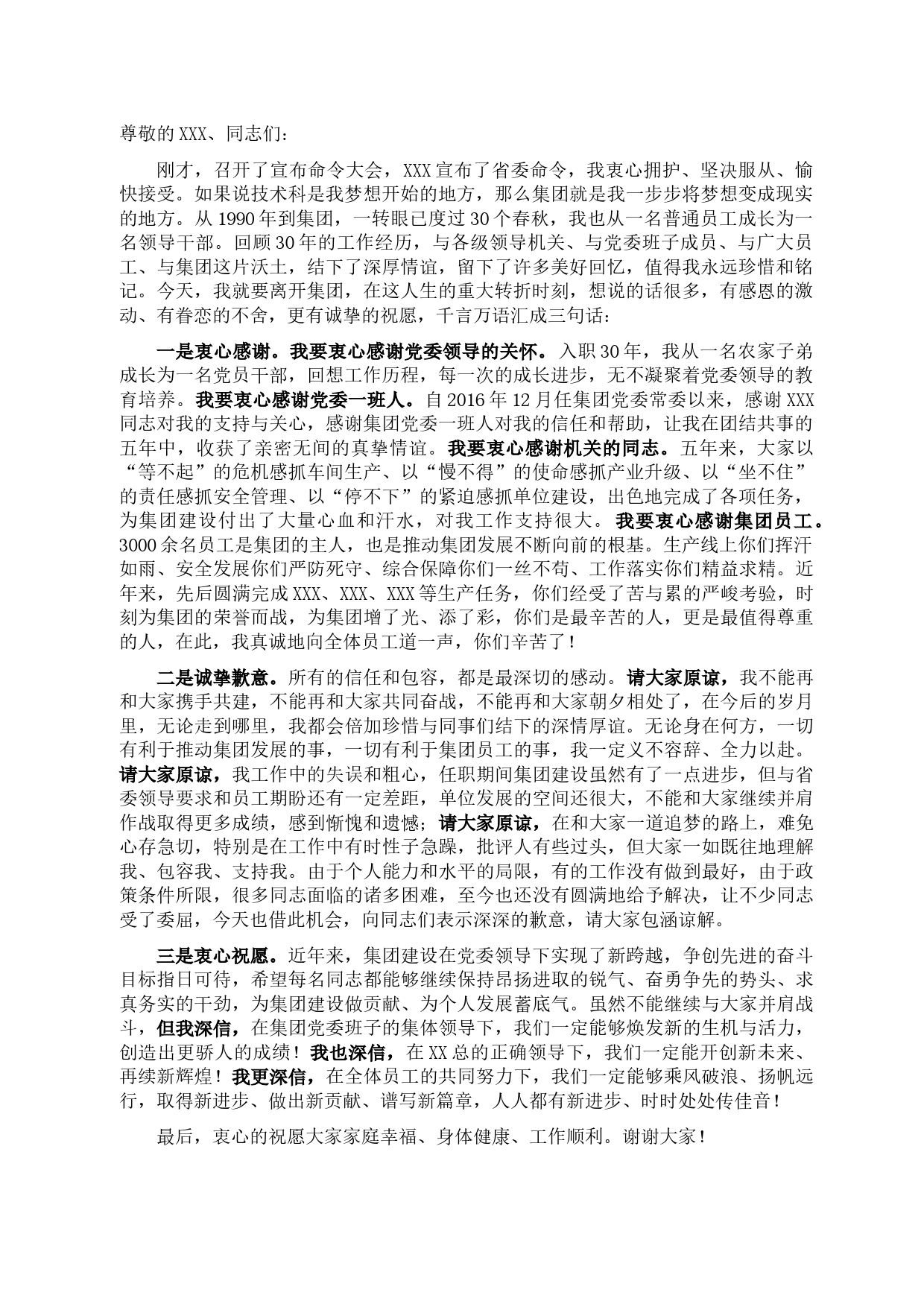 尊敬的XXX、同志们：

刚才，召开了宣布命令大会，XXX宣布了省委命令，我衷心拥护、坚决服从、愉快接受。如果说技术科是我梦想开始的地方，那么集团就是我一步步将梦想变成现实的地方。从1990年到集团，一转眼已度过30个春秋，我也从一名普通员工成长为一名领导干部。回顾30年的工作经历，与各级领导机关、与党委班子成员、与广大员工、与集团这片沃土，结下了深厚情谊，留下了许多美好回忆，值得我永远珍惜和铭记。今天，我就要离开集团，在这人生的重大转折时刻，想说的话很多，有感恩的激动、有眷恋的不舍，更有诚挚的祝愿，千言万语汇成三句话：

一是衷心感谢。我要衷心感谢党委领导的关怀。入职30年，我从一名农家子弟成长为一名党员干部，回想工作历程，每一次的成长进步，无不凝聚着党委领导的教育培养。我要衷心感谢党委一班人。自2016年12月任集团党委常委以来，感谢XXX同志对我的支持与关心，感谢集团党委一班人对我的信任和帮助，让我在团结共事的五年中，收获了亲密无间的真挚情谊。我要衷心感谢机关的同志。五年来，大家以“等不起”的危机感抓车间生产、以“慢不得”的使命感抓产业升级、以“坐不住”的责任感抓安全管理、以“停不下”的紧迫感抓单位建设，出色地完成了各项任务，为集团建设付出了大量心血和汗水，对我工作支持很大。我要衷心感谢集团员工。3000余名员工是集团的主人，也是推动集团发展不断向前的根基。生产线上你们挥汗如雨、安全发展你们严防死守、综合保障你们一丝不苟、工作落实你们精益求精。近年来，先后圆满完成XXX、XXX、XXX等生产任务，你们经受了苦与累的严峻考验，时刻为集团的荣誉而战，为集团增了光、添了彩，你们是最辛苦的人，更是最值得尊重的人，在此，我真诚地向全体员工道一声，你们辛苦了！

二是诚挚歉意。所有的信任和包容，都是最深切的感动。请大家原谅，我不能再和大家携手共建，不能再和大家共同奋战，不能再和大家朝夕相处了，在今后的岁月里，无论走到哪里，我都会倍加珍惜与同事们结下的深情厚谊。无论身在何方，一切有利于推动集团发展的事，一切有利于集团员工的事，我一定义不容辞、全力以赴。请大家原谅，我工作中的失误和粗心，任职期间集团建设虽然有了一点进步，但与省委领导要求和员工期盼还有一定差距，单位发展的空间还很大，不能和大家继续并肩作战取得更多成绩，感到惭愧和遗憾；请大家原谅，在和大家一道追梦的路上，难免心存急切，特别是在工作中有时性子急躁，批评人有些过头，但大家一如既往地理解我、包容我、支持我。由于个人能力和水平的局限，有的工作没有做到最好，由于政策条件所限，很多同志面临的诸多困难，至今也还没有圆满地给予解决，让不少同志受了委屈，今天也借此机会，向同志们表示深深的歉意，请大家包涵谅解。

三是衷心祝愿。近年来，集团建设在党委领导下实现了新跨越，争创先进的奋斗目标指日可待，希望每名同志都能够继续保持昂扬进取的锐气、奋勇争先的势头、求真务实的干劲，为集团建设做贡献、为个人发展蓄底气。虽然不能继续与大家并肩战斗，但我深信，在集团党委班子的集体领导下，我们一定能够焕发新的生机与活力，创造出更骄人的成绩！我也深信，在XX总的正确领导下，我们一定能开创新未来、再续新辉煌！我更深信，在全体员工的共同努力下，我们一定能够乘风破浪、扬帆远行，取得新进步、做出新贡献、谱写新篇章，人人都有新进步、时时处处传佳音！

最后，衷心的祝愿大家家庭幸福、身体健康、工作顺利。谢谢大家！